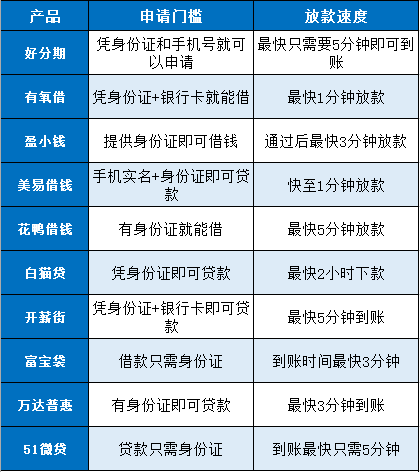 | 产品 | 申请门槛 | 放款速度 |
|---|---|---|
| 好分期 | 凭身份证和手机号就可以申请 | 最快只需要5分钟即可到账 |
| 有氧借 | 凭身份证+银行卡就能借 | 最快1分钟放款 |
| 盈小钱 | 提供身份证即可借钱 | 通过后最快3分钟放款 |
| 美易借钱 | 手机实名+身份证即可贷款 | 快至1分钟放款 |
| 花鸭借钱 | 有身份证就能借 | 最快5分钟放款 |
| 白猫贷 | 凭身份证即可贷款 | 最快2小时下款 |
| 开薪街 | 凭身份证+银行卡即可贷款 | 最快5分钟到账 |
| 富宝袋 | 借款只需身份证 | 到账时间最快3分钟 |
| 万达普惠 | 有身份证即可贷款 | 最快3分钟到账 |
| 51微贷 | 贷款只需身份证 | 到账最快只需5分钟 |